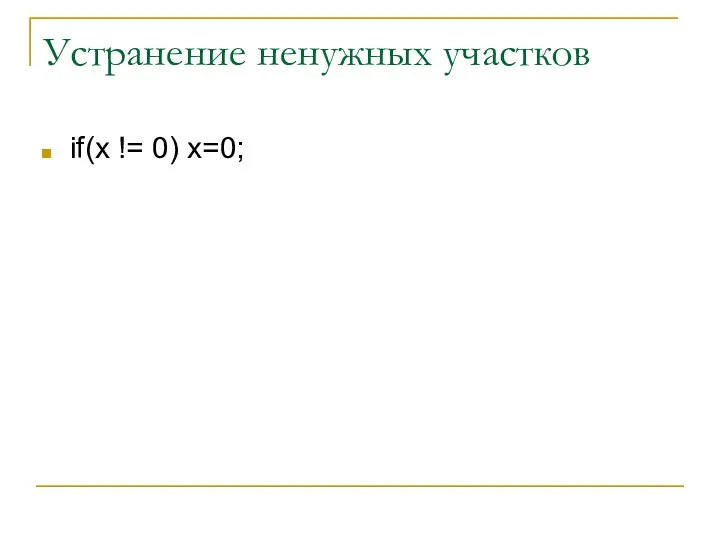 Устранение ненужных участков

if(x != 0) x=0;